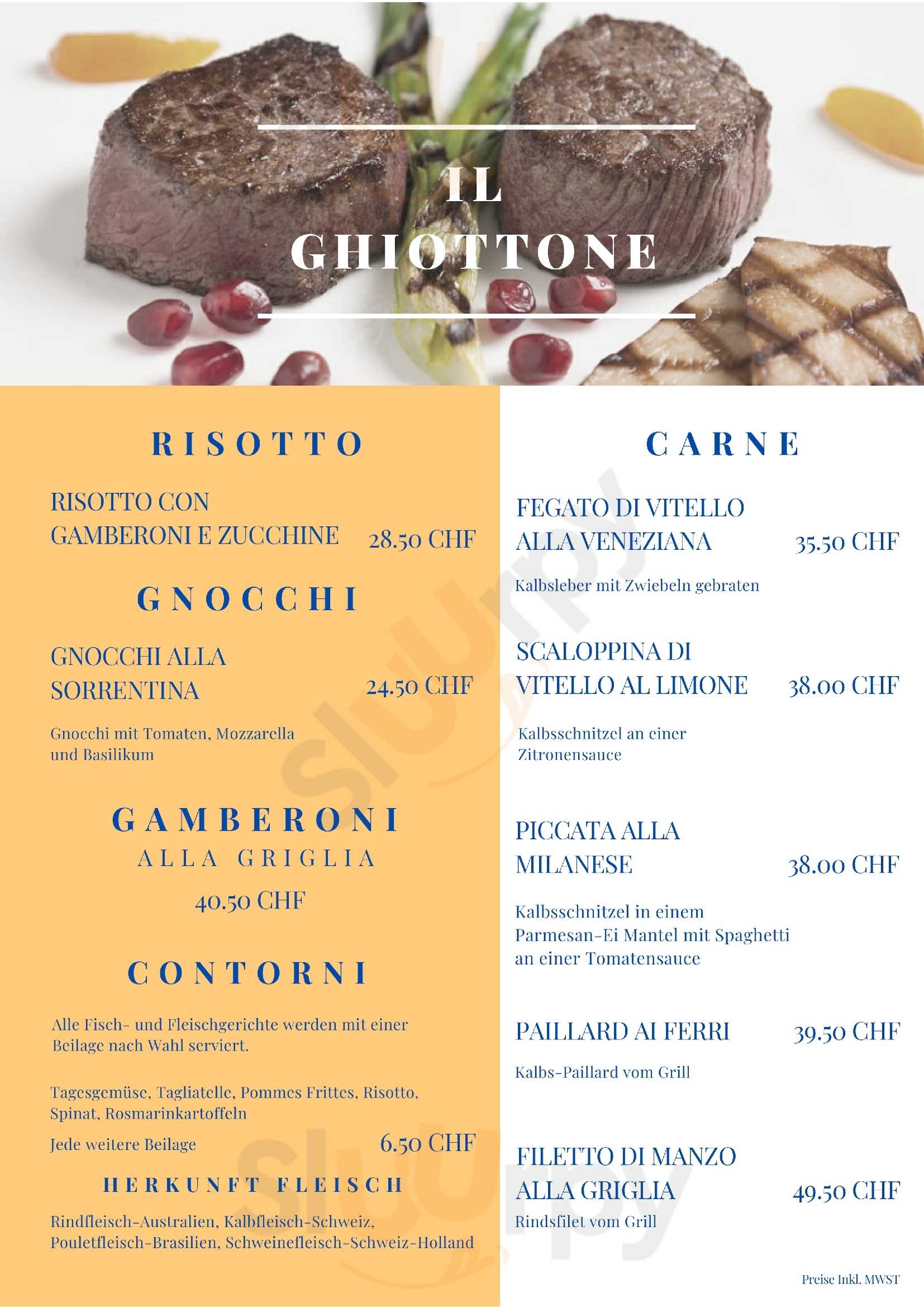 IL
GHIOTTONE

RISOTTO

RISOTTO CON
GAMBERONI E ZUCCHINE 28.50 CHF

GNOCCHI

GNOCCHI ALLA
SORRENTINA 24.50 CHF

Gnocchi mit Tomaten, Mozzarella und Basilikum

GAMBERONI
ALLA GRIGLIA
40.50 CHF

CONTORNI

Alle Fisch- und Fleischgerichte werden mit einer Beilage nach Wahl serviert.

Tagesgemüse, Tagliatelle, Pommes Frittes, Risotto, Spinat, Rosmarinkartoffeln

Jede weitere Beilage 6.50 CHF

HERKUNFT FLEISCH

Rindfleisch-Australien, Kalbfleisch-Schweiz, Pouletfleisch-Brasilien, Schweinefleisch-Schweiz-Holland

CARNE

FEGATO DI VITELLO
ALLA VENEZIANA 35.50 CHF

Kalbsleber mit Zwiebeln gebraten

SCALOPPINA DI
VITELLO AL LIMONE 38.00 CHF

Kalbsschnitzel an einer Zitronensauce

PICCATA ALLA
MILANESE 38.00 CHF

Kalbsschnitzel in einem Parmesan-Ei Mantel mit Spaghetti an einer Tomatensauce

PAILLARD AI FERRI 39.50 CHF

Kalbs-Paillard vom Grill

FILETTO DI MANZO
ALLA GRIGLIA 49.50 CHF
Rindsfilet vom Grill

Preise Inkl. MWST

Sluurpy